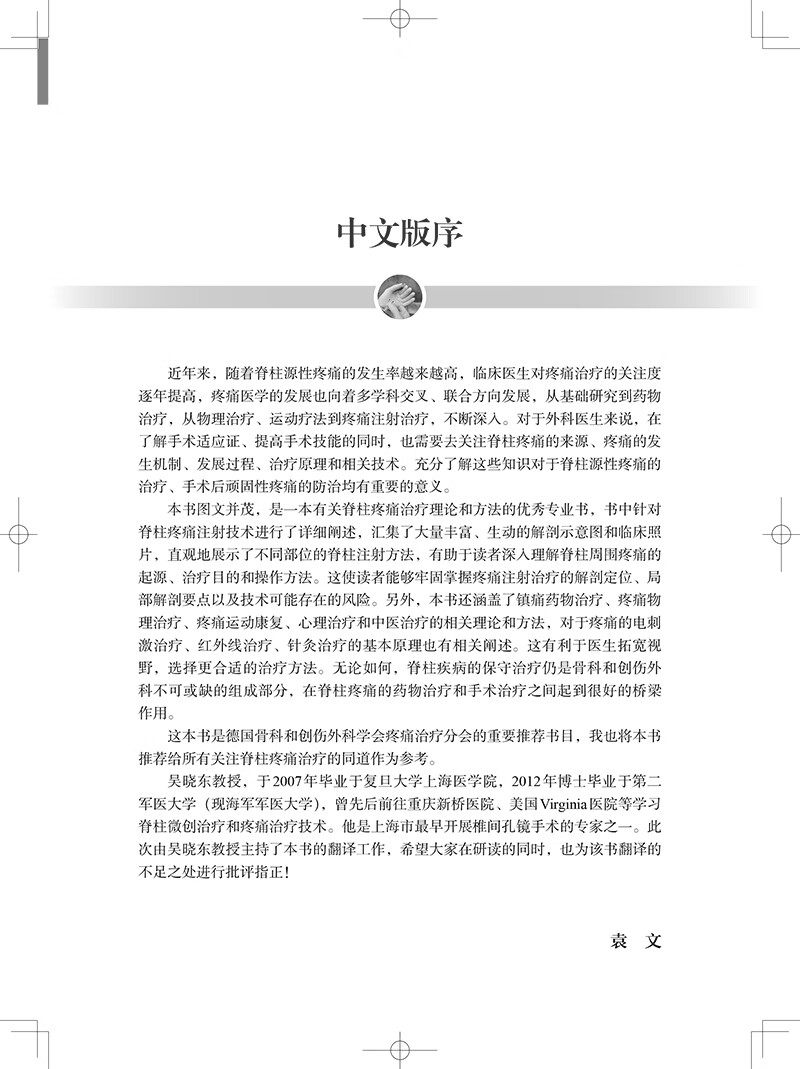 中文版序

近年来，随着脊柱源性疼痛的发生率越来越高，临床医生对疼痛治疗的关注度逐年提高，疼痛医学的发展也向着多学科交叉、联合方向发展，从基础研究到药物治疗，从物理治疗、运动疗法到疼痛注射治疗，不断深入。对于外科医生来说，在了解手术适应证、提高手术技能的同时，也需要去关注脊柱疼痛的来源、疼痛的发生机制、发展过程、治疗原理和相关技术。充分了解这些知识对于脊柱源性疼痛的治疗、手术后顽固性疼痛的防治均有重要的意义。

本书图文并茂，是一本有关脊柱疼痛治疗理论和方法的优秀专业书，书中针对脊柱疼痛注射技术进行了详细阐述，汇集了大量丰富、生动的解剖示意图和临床照片，直观地展示了不同部位的脊柱注射方法，有助于读者深入理解脊柱周围疼痛的起源、治疗目的和操作方法。这使读者能够牢固掌握疼痛注射治疗的解剖定位、局部解剖要点以及技术可能存在的风险。另外，本书还涵盖了镇痛药物治疗、疼痛物理治疗、疼痛运动康复、心理治疗和中医治疗的相关理论和方法，对于疼痛的电刺激治疗、红外线治疗、针灸治疗的基本原理也有相关阐述。这有利于医生拓宽视野，选择更合适的治疗方法。无论如何，脊柱疾病的保守治疗仍是骨科和创伤外科不可或缺的组成部分，在脊柱疼痛的药物治疗和手术治疗之间起到很好的桥梁作用。

这本书是德国骨科和创伤外科学会疼痛治疗分会的重要推荐书目，我也将本书推荐给所有关注脊柱疼痛治疗的同道作为参考。

吴晓东教授，于2007年毕业于复旦大学上海医学院，2012年博士毕业于第二军医大学（现海军军医大学），曾先后前往重庆新桥医院、美国Virginia医院等学习脊柱微创治疗和疼痛治疗技术。他是上海市最早开展椎间孔镜手术的专家之一。此次由吴晓东教授主持了本书的翻译工作，希望大家在研读的同时，也为该书翻译的不足之处进行批评指正！

袁 文